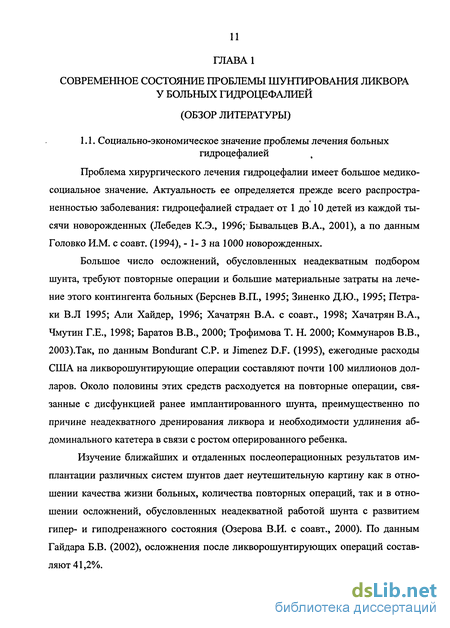 11

ГЛАВА 1

СОВРЕМЕННОЕ СОСТОЯНИЕ ПРОБЛЕМЫ ШУНТИРОВАНИЯ ЛИКВОРА У БОЛЬНЫХ ГИДРОЦЕФАЛИЕЙ

(ОБЗОР ЛИТЕРАТУРЫ)

1.1. Социально-экономическое значение проблемы лечения больных гидроцефалией

Проблема хирургического лечения гидроцефалии имеет большое медико-социальное значение. Актуальность ее определяется прежде всего распространенностью заболевания: гидроцефалией страдает от 1 до 10 детей из каждой тысячи новорожденных (Лебедев К.Э., 1996; Бывальцев В.А., 2001), а по данным Головко И.М. с соавт. (1994), - 1- 3 на 1000 новорожденных.

Большое число осложнений, обусловленных неадекватным подбором шунта, требуют повторные операции и большие материальные затраты на лечение этого контингента больных (Берснев В.П., 1995; Зиненко Д.Ю., 1995; Петраки В.Л 1995; Али Хайдер, 1996; Хачатрян В.А. с соавт., 1998; Хачатрян В.А., Чмутин Г.Е., 1998; Баратов В.В., 2000; Трофимова Т. Н. 2000; Коммунаров В.В., 2003).Так, по данным Bondurant C.P. и Jimenez D.F. (1995), ежегодные расходы США на ликворошунтирующие операции составляют почти 100 миллионов долларов. Около половины этих средств расходуется на повторные операции, связанные с дисфункцией ранее имплантированного шунта, преимущественно по причине неадекватного дренирования ликвора и необходимости удлинения абдоминального катетера в связи с ростом оперированного ребенка.

Изучение ближайших и отдаленных послеоперационных результатов имплантации различных систем шунтов дает неутешительную картину как в отношении качества жизни больных, количества повторных операций, так и в отношении осложнений, обусловленных неадекватной работой шунта с развитием гипер- и гиподренажного состояния (Озерова В.И. с соавт., 2000). По данным Гайдара Б.В. (2002), осложнения после ликворошунтирующих операций составляют 41,2%.

dsLib.net
библиотека диссертаций